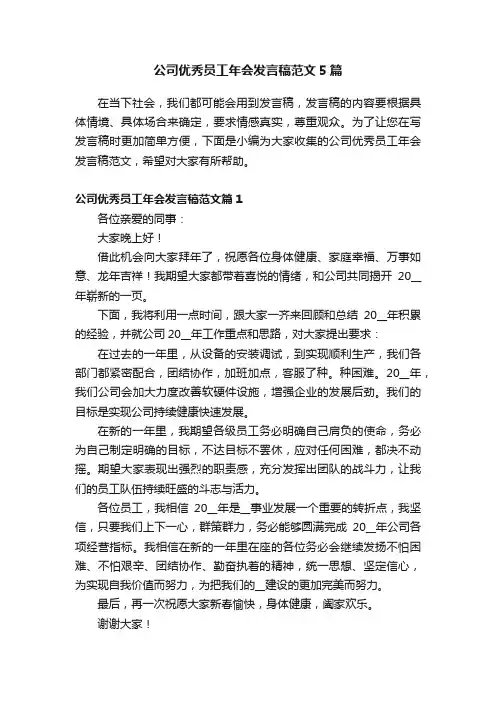 公司优秀员工年会发言稿范文5篇

在当下社会，我们都可能会用到发言稿，发言稿的内容要根据具体情境、具体场合来确定，要求情感真实，尊重观众。为了让您在写发言稿时更加简单方便，下面是小编为大家收集的公司优秀员工年会发言稿范文，希望对大家有所帮助。

公司优秀员工年会发言稿范文篇1

各位亲爱的同事：

大家晚上好！

借此机会向大家拜年了，祝愿各位身体健康、家庭幸福、万事如意、龙年吉祥！我期望大家都带着喜悦的情绪，和公司共同揭开 20__年崭新的一页。

下面，我将利用一点时间，跟大家一齐来回顾和总结 20__年积累的经验，并就公司 20__年工作重点和思路，对大家提出要求：

在过去的一年里，从设备的安装调试，到实现顺利生产，我们各部门都紧密配合，团结协作，加班加点，客服了种。种困难。20__年，我们公司会加大力度改善软硬件设施，增强企业的发展后劲。我们的目标是实现公司持续健康快速发展。

在新的一年里，我期望各级员工务必明确自己肩负的使命，务必为自己制定明确的目标，不达目标不罢休，应对任何困难，都决不动摇。期望大家表现出强烈的职责感，充分发挥出团队的战斗力，让我们的员工队伍持续旺盛的斗志与活力。

各位员工，我相信 20__年是__事业发展一个重要的转折点，我坚信，只要我们上下一心，群策群力，务必能够圆满完成 20__年公司各项经营指标。我相信在新的一年里在座的各位务必会继续发扬不怕困难、不怕艰辛、团结协作、勤奋执着的精神，统一思想、坚定信心，为实现自我价值而努力，为把我们的__建设的更加完美而努力。

最后，再一次祝愿大家新春愉快，身体健康，阖家欢乐。

谢谢大家！